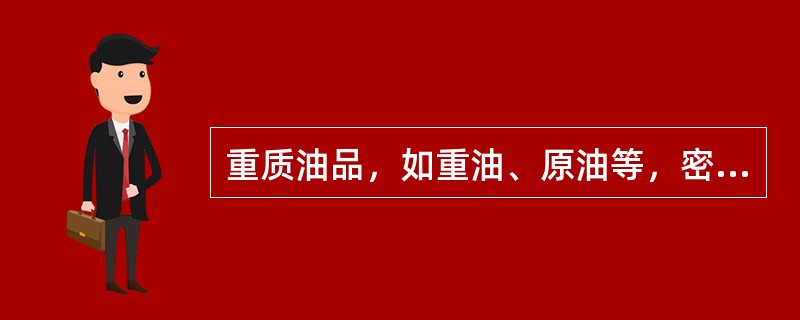 重质油品，如重油、原油等，密...